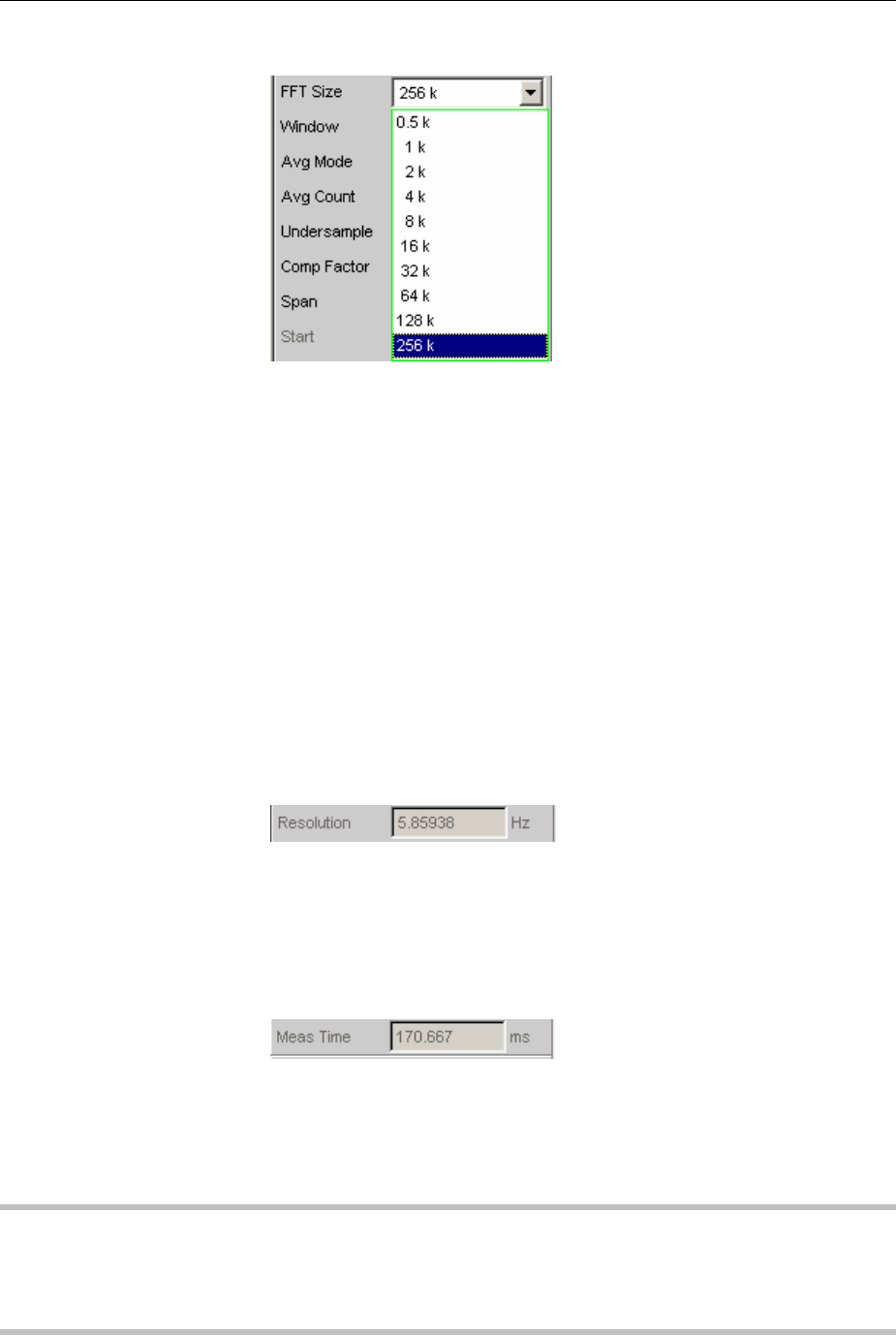 FFT Size
256 k
Window
Avg Mode
Avg Count
Undersample
Comp Factor
Span
Start
0.5 k
1 k
2 k
4 k
8 k
16 k
32 k
64 k
128 k
256 k

Resolution 5.85938 Hz

Meas Time 170.667 ms